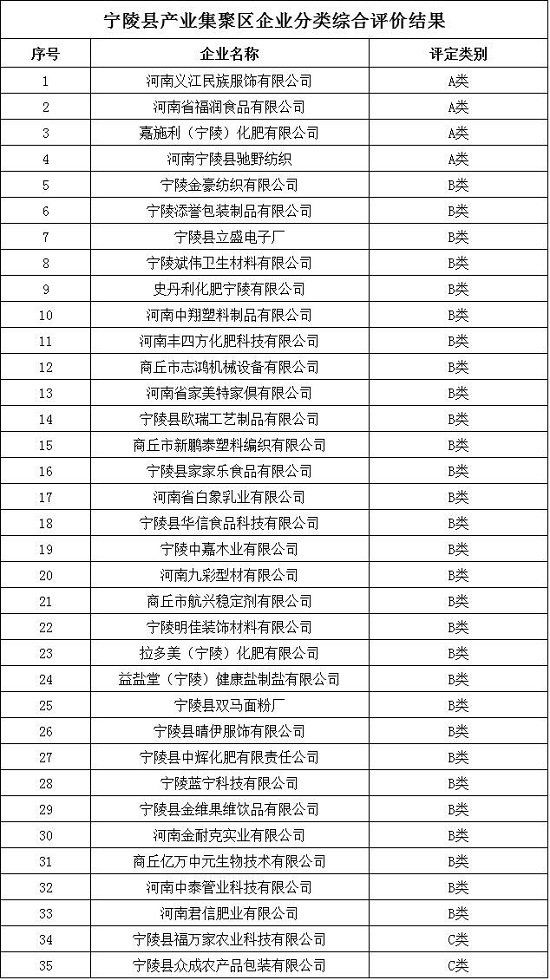 宁陵县产业集聚区企业分类综合评价结果

| 序号 | 企业名称 | 评定类别 |
|---|---|---|
| 1 | 河南义江民族服饰有限公司 | A类 |
| 2 | 河南省福润食品有限公司 | A类 |
| 3 | 嘉施利（宁陵）化肥有限公司 | A类 |
| 4 | 河南宁陵县驰野纺织 | A类 |
| 5 | 宁陵金豪纺织有限公司 | B类 |
| 6 | 宁陵添誉包装制品有限公司 | B类 |
| 7 | 宁陵县立盛电子厂 | B类 |
| 8 | 宁陵斌伟卫生材料有限公司 | B类 |
| 9 | 史丹利化肥宁陵有限公司 | B类 |
| 10 | 河南中翔塑料制品有限公司 | B类 |
| 11 | 河南丰四方化肥科技有限公司 | B类 |
| 12 | 商丘市志鸿机械设备有限公司 | B类 |
| 13 | 河南省家美特家俱有限公司 | B类 |
| 14 | 宁陵县欧瑞工艺制品有限公司 | B类 |
| 15 | 商丘市新鹏泰塑料编织有限公司 | B类 |
| 16 | 宁陵县家家乐食品有限公司 | B类 |
| 17 | 河南省白象乳业有限公司 | B类 |
| 18 | 宁陵县华信食品科技有限公司 | B类 |
| 19 | 宁陵中嘉木业有限公司 | B类 |
| 20 | 河南九彩型材有限公司 | B类 |
| 21 | 商丘市航兴稳定剂有限公司 | B类 |
| 22 | 宁陵明佳装饰材料有限公司 | B类 |
| 23 | 拉多美（宁陵）化肥有限公司 | B类 |
| 24 | 益盐堂（宁陵）健康盐制盐有限公司 | B类 |
| 25 | 宁陵县双马面粉厂 | B类 |
| 26 | 宁陵县晴伊服饰有限公司 | B类 |
| 27 | 宁陵县中辉化肥有限责任公司 | B类 |
| 28 | 宁陵蓝宁科技有限公司 | B类 |
| 29 | 宁陵县金维果维饮品有限公司 | B类 |
| 30 | 河南金耐克实业有限公司 | B类 |
| 31 | 商丘亿万中元生物技术有限公司 | B类 |
| 32 | 河南中泰管业科技有限公司 | B类 |
| 33 | 河南君信肥业有限公司 | B类 |
| 34 | 宁陵县福万家农业科技有限公司 | C类 |
| 35 | 宁陵县众成农产品包装有限公司 | C类 |